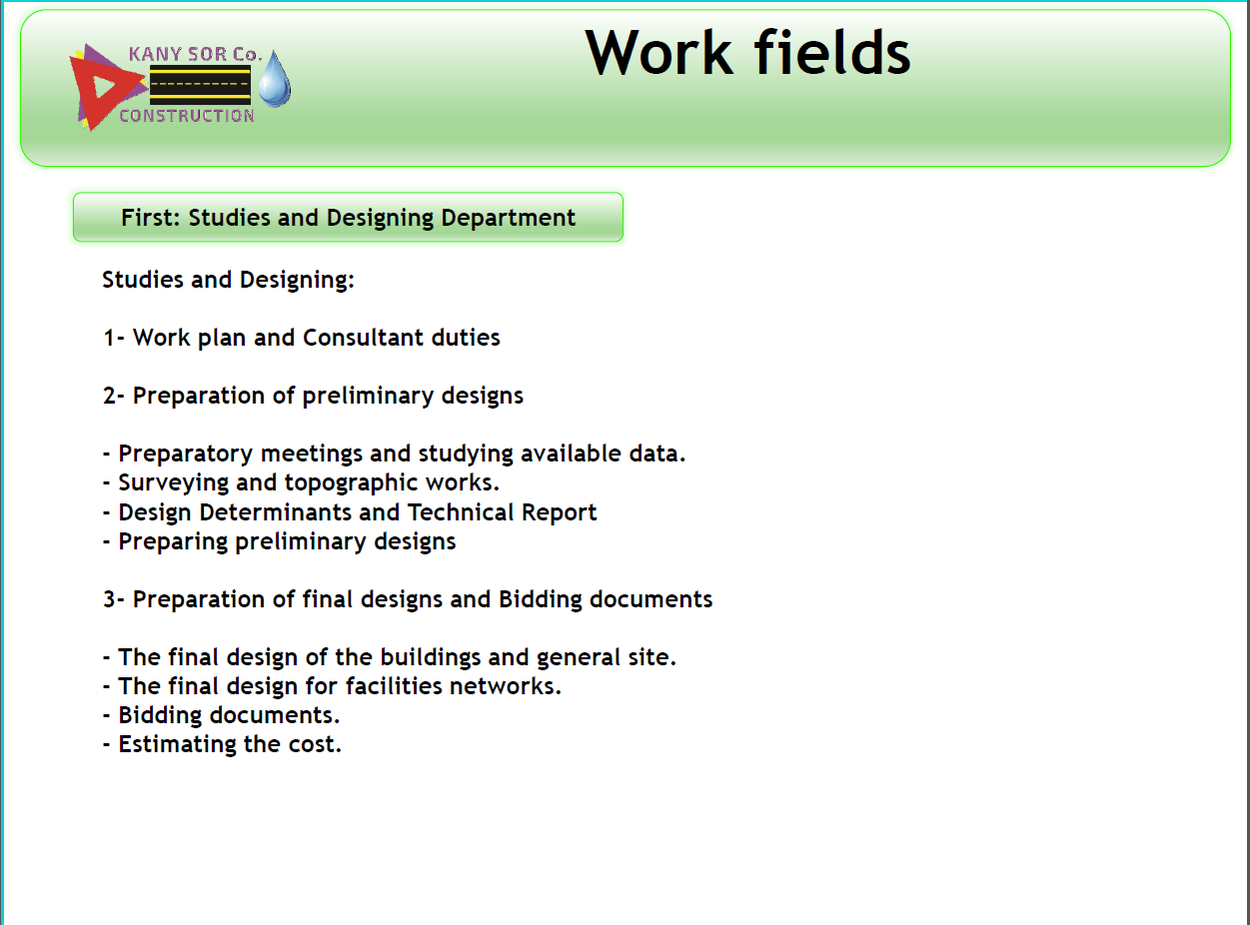 KANY SOR Co.
CONSTRUCTION

Work fields

First: Studies and Designing Department

Studies and Designing:

1- Work plan and Consultant duties

2- Preparation of preliminary designs

- Preparatory meetings and studying available data.
- Surveying and topographic works.
- Design Determinants and Technical Report
- Preparing preliminary designs

3- Preparation of final designs and Bidding documents

- The final design of the buildings and general site.
- The final design for facilities networks.
- Bidding documents.
- Estimating the cost.